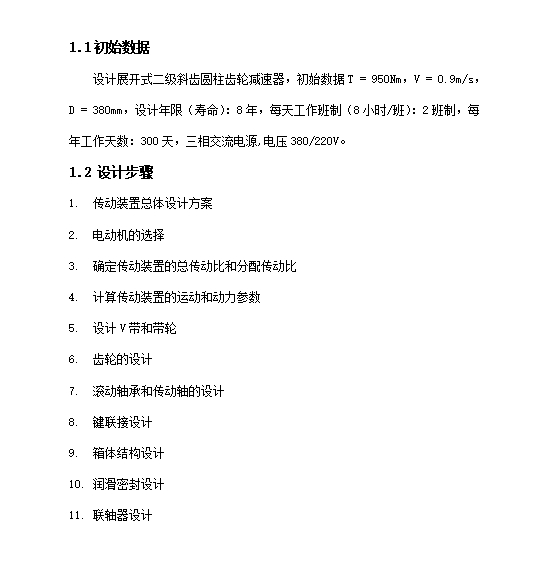 1.1 初始数据

设计展开式二级斜齿圆柱齿轮减速器，初始数据 T = 950Nm，V = 0.9m/s，D = 380mm，设计年限（寿命）：8 年，每天工作班制（8 小时/班）：2 班制，每年工作天数：300 天，三相交流电源，电压 380/220V。

1.2 设计步骤

1. 传动装置总体设计方案

2. 电动机的选择

3. 确定传动装置的总传动比和分配传动比

4. 计算传动装置的运动和动力参数

5. 设计 V 带和带轮

6. 齿轮的设计

7. 滚动轴承和传动轴的设计

8. 键联接设计

9. 箱体结构设计

10. 润滑密封设计

11. 联轴器设计